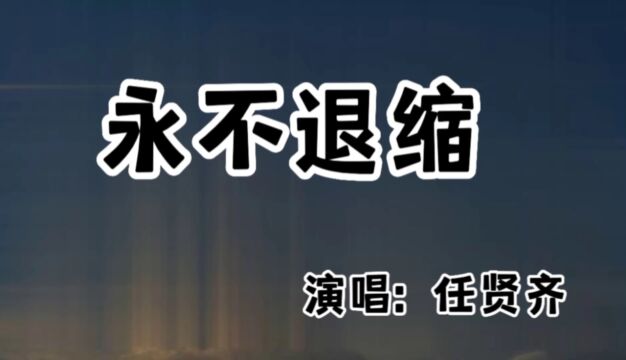 永不退缩

演唱：任贤齐